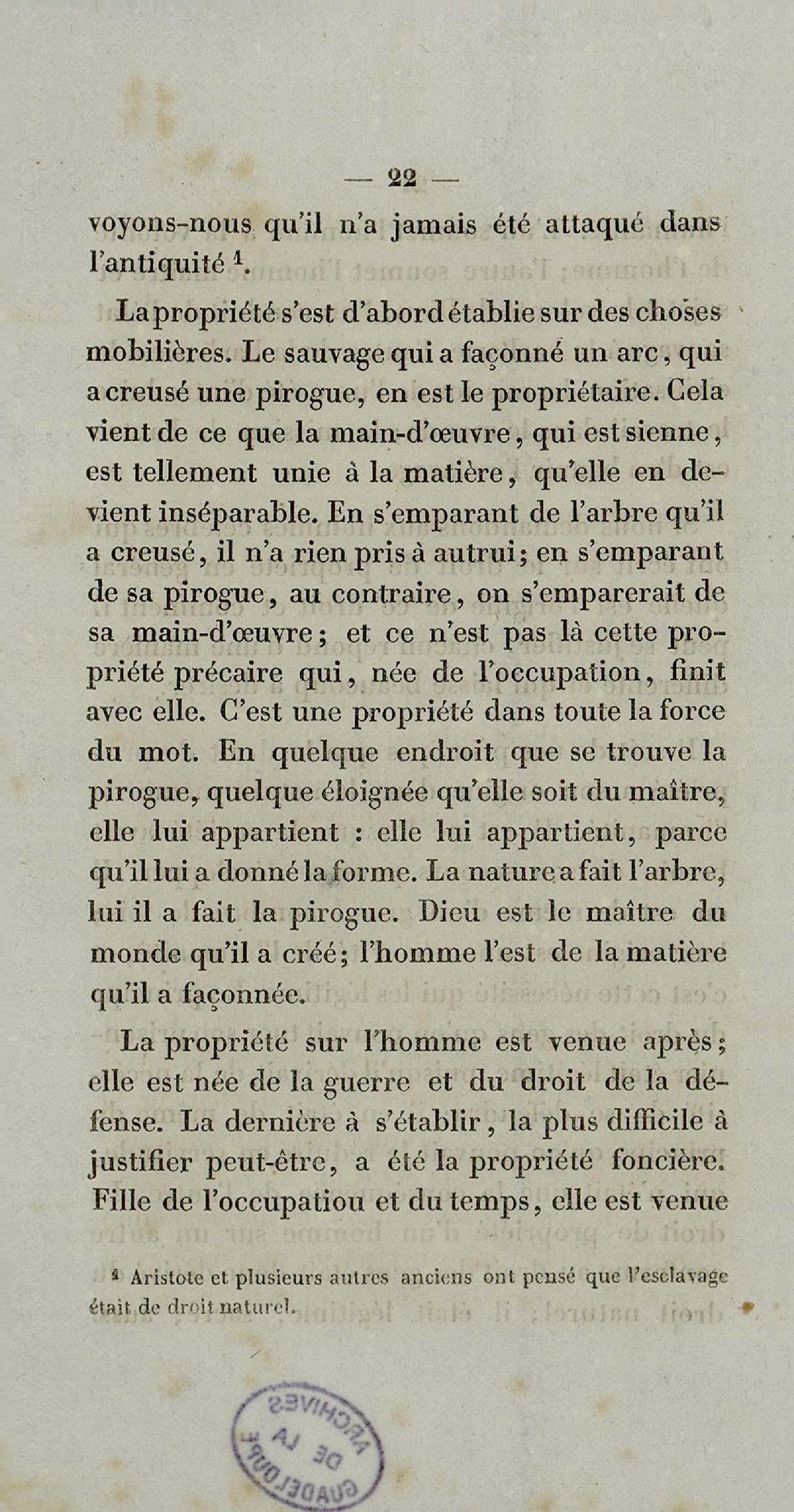 — 22 —

voyons-nous qu'il n'a jamais été attaqué dans l'antiquité $^1$.

La propriété s'est d'abord établie sur des choses mobilières. Le sauvage qui a façonné un arc, qui a creusé une pirogue, en est le propriétaire. Cela vient de ce que la main-d'œuvre, qui est sienne, est tellement unie à la matière, qu'elle en devient inséparable. En s'emparant de l'arbre qu'il a creusé, il n'a rien pris à autrui; en s'emparant de sa pirogue, au contraire, on s'emparerait de sa main-d'œuvre; et ce n'est pas là cette propriété précaire qui, née de l'occupation, finit avec elle. C'est une propriété dans toute la force du mot. En quelque endroit que se trouve la pirogue, quelque éloignée qu'elle soit du maître, elle lui appartient : elle lui appartient, parce qu'il lui a donné la forme. La nature a fait l'arbre, lui il a fait la pirogue. Dieu est le maître du monde qu'il a créé; l'homme l'est de la matière qu'il a façonnée.

La propriété sur l'homme est venue après; elle est née de la guerre et du droit de la défense. La dernière à s'établir, la plus difficile à justifier peut-être, a été la propriété foncière. Fille de l'occupatiou et du temps, elle est venue

$^1$ Aristote et plusieurs autres anciens ont pensé que l'esclavage était de droit naturel.

ARCHIVES DE LA GUADELOUPE